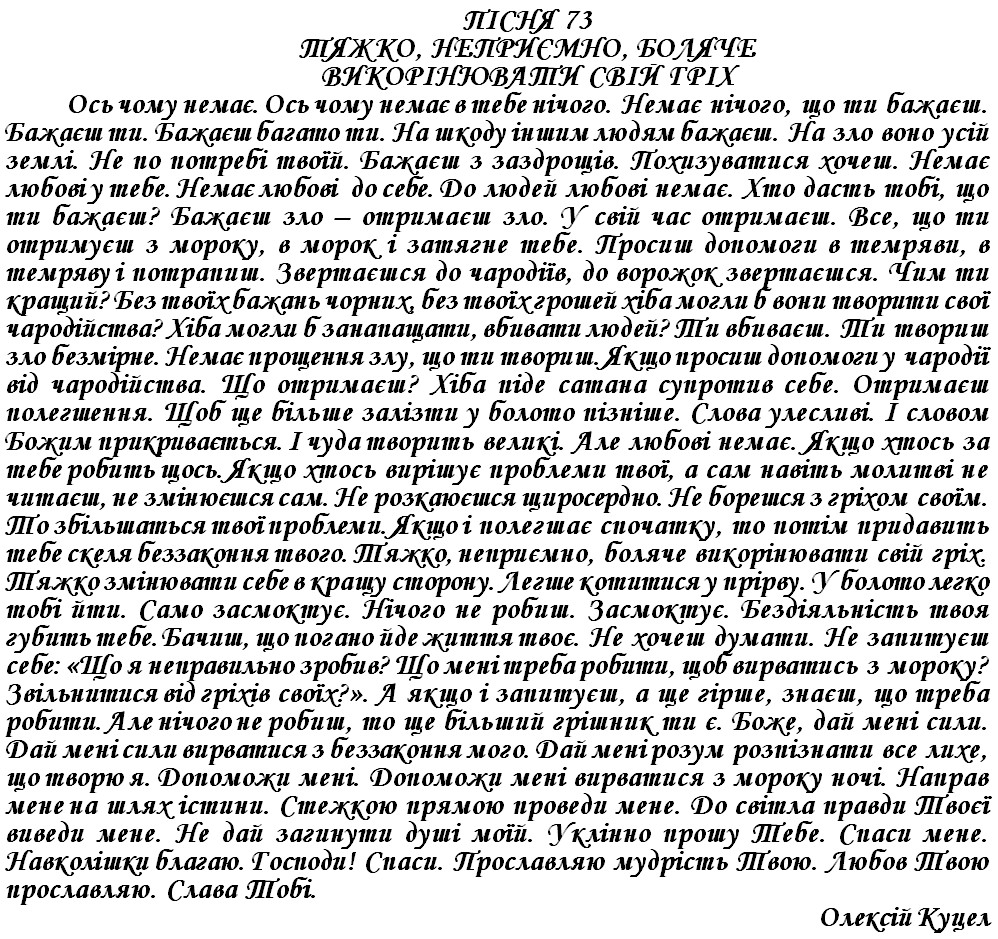 ПІСНЯ 73
ТЯЖКО, НЕПРИЄМНО, БОЛЯЧЕ
ВИКОРІНЮВАТИ СВІЙ ГРІХ

Ось чому немає. Ось чому немає в тебе нічого. Немає нічого, що ти бажаєш. Бажаєш ти. Бажаєш багато ти. На шкоду іншим людям бажаєш. На зло воно усій землі. Не по потребі твоїй. Бажаєш з заздрощів. Похизуватися хочеш. Немає любові у тебе. Немає любові до себе. До людей любові немає. Хто дасть тобі, що ти бажаєш? Бажаєш зло – отримаєш зло. У свій час отримаєш. Все, що ти отримуєш з мороку, в морок і затягне тебе. Просиш допомоги в темряви, в темряву і потрапиш. Звертаєшся до чародіїв, до ворожок звертаєшся. Чим ти кращий? Без твоїх бажань чорних, без твоїх грошей хіба могли б вони творити свої чародійства? Хіба могли б занапащати, вбивати людей? Ти вбиваєш. Ти твориш зло безмірне. Немає прощення злу, що ти твориш. Якщо просиш допомоги у чародії від чародійства. Що отримаєш? Хіба піде сатана супротив себе. Отримаєш полегшення. Щоб ще більше залізти у болото пізніше. Слова улесливі. І словом Божим прикривається. І чуда творить великі. Але любові немає. Якщо хтось за тебе робить щось. Якщо хтось вирішує проблеми твої, а сам навіть молитві не читаєш, не змінюєшся сам. Не розкаюєшся щиросердно. Не борешся з гріхом своїм. То збільшаться твої проблеми. Якщо і полегшає спочатку, то потім придавить тебе скеля беззаконня твого. Тяжко, неприємно, боляче викорінювати свій гріх. Тяжко змінювати себе в кращу сторону. Легше котитися у прірву. У болото легко тобі йти. Само засмоктує. Нічого не робиш. Засмоктує. Бездіяльність твоя губить тебе. Бачиш, що погано йде життя твоє. Не хочеш думати. Не запитуєш себе: «Що я неправильно зробив? Що мені треба робити, щоб вирватись з мороку? Звільнитися від гріхів своїх?». А якщо і запитуєш, а ще гірше, знаєш, що треба робити. Але нічого не робиш, то ще більший грішник ти є. Боже, дай мені сили. Дай мені сили вирватися з беззаконня мого. Дай мені розум розпізнати все лихе, що творю я. Допоможи мені. Допоможи мені вирватися з мороку ночі. Направ мене на шлях істини. Стежкою прямою проведи мене. До світла правди Твоєї виведи мене. Не дай загинути душі моїй. Уклінно прошу Тебе. Спаси мене. Навколішки благаю. Господи! Спаси. Прославляю мудрість Твою. Любов Твою прославляю. Слава Тобі.

Олексій Куцел